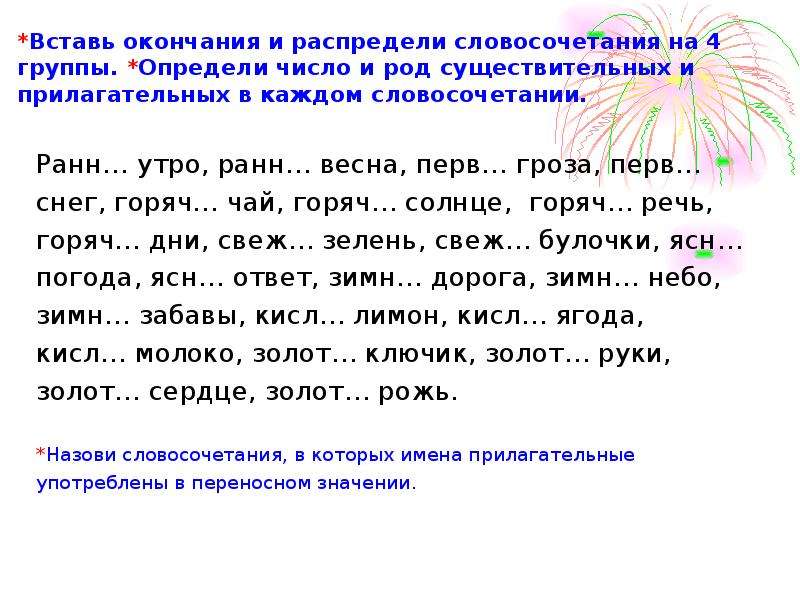 *Вставь окончания и распредели словосочетания на 4 группы. *Определи число и род существительных и прилагательных в каждом словосочетании.

Ранн… утро, ранн… весна, перв… гроза, перв… снег, горяч… чай, горяч… солнце, горяч… речь, горяч… дни, свеж… зелень, свеж… булочки, ясн… погода, ясн… ответ, зимн… дорога, зимн… небо, зимн… забавы, кисл… лимон, кисл… ягода, кисл… молоко, золот… ключик, золот… руки, золот… сердце, золот… рожь.

*Назови словосочетания, в которых имена прилагательные употреблены в переносном значении.